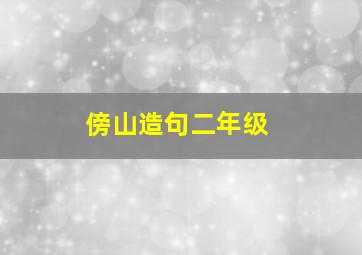 傍山造句二年级